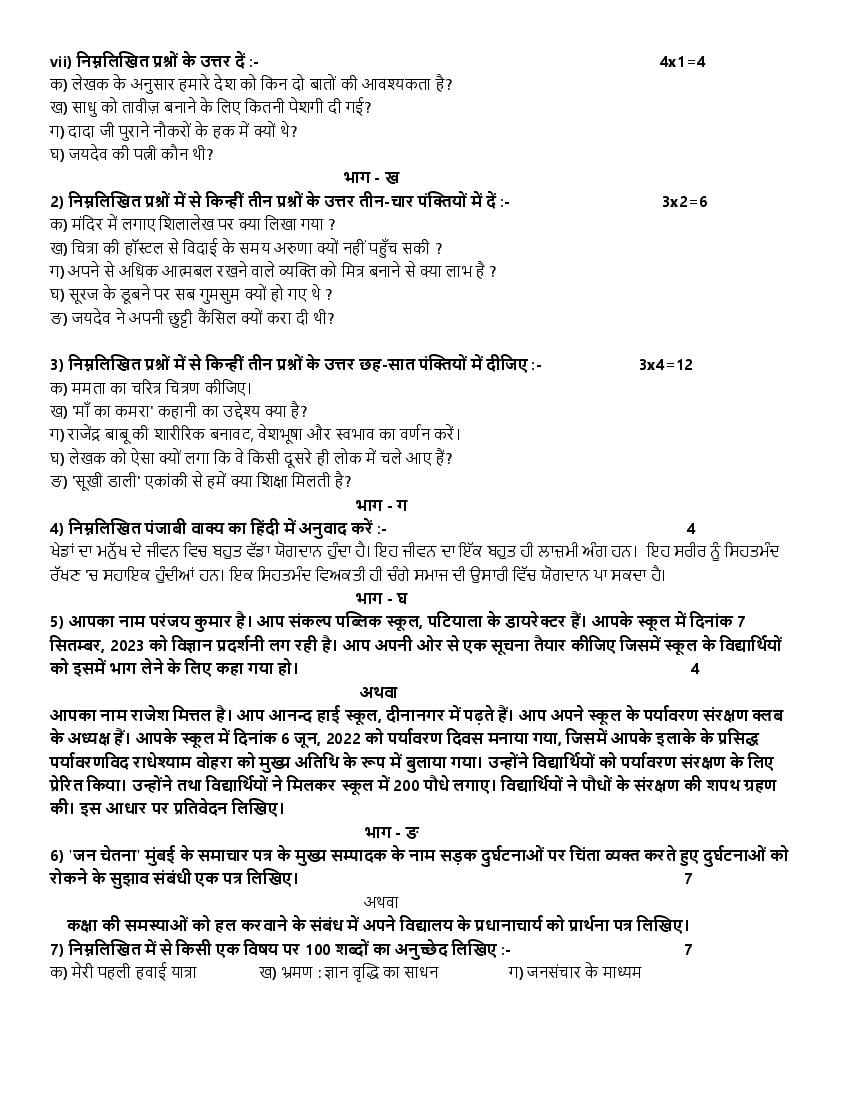 vii) निम्नलिखित प्रश्नों के उत्तर दें :- 4x1=4
क) लेखक के अनुसार हमारे देश को किन दो बातों की आवश्यकता है?
ख) साधु को तावीज़ बनाने के लिए कितनी पेशगी दी गई?
ग) दादा जी पुराने नौकरों के हक में क्यों थे?
घ) जयदेव की पत्नी कौन थी?

भाग - ख
2) निम्नलिखित प्रश्नों में से किन्हीं तीन प्रश्नों के उत्तर तीन-चार पंक्तियों में दें :- 3x2=6
क) मंदिर में लगाए शिलालेख पर क्या लिखा गया ?
ख) चित्रा की हॉस्टल से विदाई के समय अरुणा क्यों नहीं पहुँच सकी ?
ग) अपने से अधिक आत्मबल रखने वाले व्यक्ति को मित्र बनाने से क्या लाभ है ?
घ) सूरज के डूबने पर सब गुमसुम क्यों हो गए थे ?
ङ) जयदेव ने अपनी छुट्टी कैंसिल क्यों करा दी थी?

3) निम्नलिखित प्रश्नों में से किन्हीं तीन प्रश्नों के उत्तर छह-सात पंक्तियों में दीजिए :- 3x4=12
क) ममता का चरित्र चित्रण कीजिए।
ख) 'माँ का कमरा' कहानी का उद्देश्य क्या है?
ग) राजेंद्र बाबू की शारीरिक बनावट, वेशभूषा और स्वभाव का वर्णन करें।
घ) लेखक को ऐसा क्यों लगा कि वे किसी दूसरे ही लोक में चले आए हैं?
ङ) 'सूखी डाली' एकांकी से हमें क्या शिक्षा मिलती है?

भाग - ग
4) निम्नलिखित पंजाबी वाक्य का हिंदी में अनुवाद करें :- 4
ਖੇਡਾਂ ਦਾ ਮਨੁੱਖ ਦੇ ਜੀਵਨ ਵਿਚ ਬਹੁਤ ਵੱਡਾ ਯੋਗਦਾਨ ਹੁੰਦਾ ਹੈ। ਇਹ ਜੀਵਨ ਦਾ ਇੱਕ ਬਹੁਤ ਹੀ ਲਾਜ਼ਮੀ ਅੰਗ ਹਨ। ਇਹ ਸਰੀਰ ਨੂੰ ਸਿਹਤਮੰਦ ਰੱਖਣ 'ਚ ਸਹਾਇਕ ਹੁੰਦੀਆਂ ਹਨ। ਇਕ ਸਿਹਤਮੰਦ ਵਿਅਕਤੀ ਹੀ ਚੰਗੇ ਸਮਾਜ ਦੀ ਉਸਾਰੀ ਵਿੱਚ ਯੋਗਦਾਨ ਪਾ ਸਕਦਾ ਹੈ।

भाग - घ
5) आपका नाम परंजय कुमार है। आप संकल्प पब्लिक स्कूल, पटियाला के डायरेक्टर हैं। आपके स्कूल में दिनांक 7 सितम्बर, 2023 को विज्ञान प्रदर्शनी लग रही है। आप अपनी ओर से एक सूचना तैयार कीजिए जिसमें स्कूल के विद्यार्थियों को इसमें भाग लेने के लिए कहा गया हो। 4

अथवा
आपका नाम राजेश मित्तल है। आप आनन्द हाई स्कूल, दीनानगर में पढ़ते हैं। आप अपने स्कूल के पर्यावरण संरक्षण क्लब के अध्यक्ष हैं। आपके स्कूल में दिनांक 6 जून, 2022 को पर्यावरण दिवस मनाया गया, जिसमें आपके इलाके के प्रसिद्ध पर्यावरणविद राधेश्याम वोहरा को मुख्य अतिथि के रूप में बुलाया गया। उन्होंने विद्यार्थियों को पर्यावरण संरक्षण के लिए प्रेरित किया। उन्होंने तथा विद्यार्थियों ने मिलकर स्कूल में 200 पौधे लगाए। विद्यार्थियों ने पौधों के संरक्षण की शपथ ग्रहण की। इस आधार पर प्रतिवेदन लिखिए।

भाग - ङ
6) 'जन चेतना' मुंबई के समाचार पत्र के मुख्य सम्पादक के नाम सड़क दुर्घटनाओं पर चिंता व्यक्त करते हुए दुर्घटनाओं को रोकने के सुझाव संबंधी एक पत्र लिखिए। 7

अथवा
कक्षा की समस्याओं को हल करवाने के संबंध में अपने विद्यालय के प्रधानाचार्य को प्रार्थना पत्र लिखिए।
7) निम्नलिखित में से किसी एक विषय पर 100 शब्दों का अनुच्छेद लिखिए :- 7
क) मेरी पहली हवाई यात्रा ख) भ्रमण : ज्ञान वृद्धि का साधन ग) जनसंचार के माध्यम